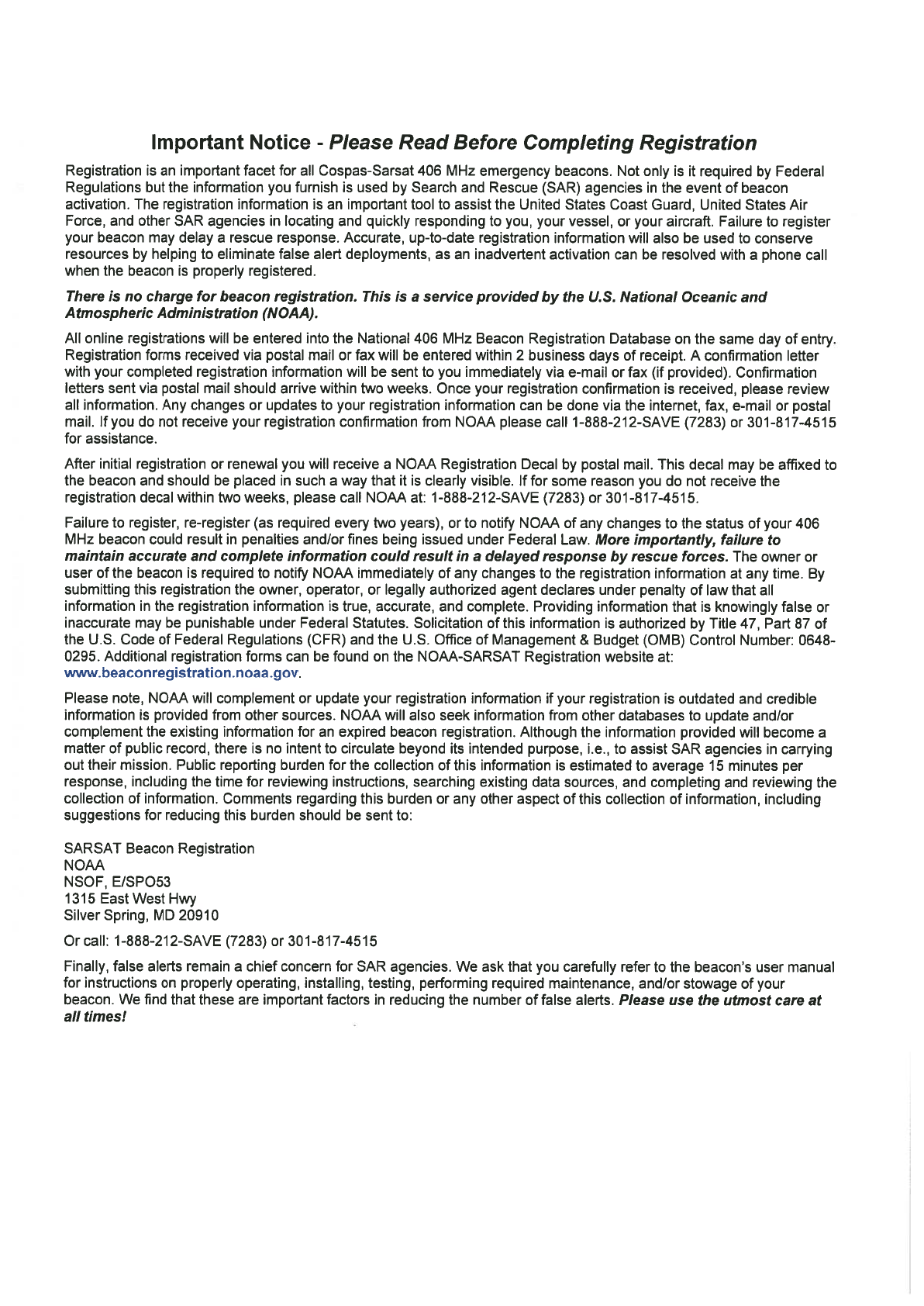 Important Notice - Please Read Before Completing Registration

Registration is an important facet for all Cospas-Sarsat 406 MHz emergency beacons. Not only is it required by Federal Regulations but the information you furnish is used by Search and Rescue (SAR) agencies in the event of beacon activation. The registration information is an important tool to assist the United States Coast Guard, United States Air Force, and other SAR agencies in locating and quickly responding to you, your vessel, or your aircraft. Failure to register your beacon may delay a rescue response. Accurate, up-to-date registration information will also be used to conserve resources by helping to eliminate false alert deployments, as an inadvertent activation can be resolved with a phone call when the beacon is properly registered.

There is no charge for beacon registration. This is a service provided by the U.S. National Oceanic and Atmospheric Administration (NOAA).

All online registrations will be entered into the National 406 MHz Beacon Registration Database on the same day of entry. Registration forms received via postal mail or fax will be entered within 2 business days of receipt. A confirmation letter with your completed registration information will be sent to you immediately via e-mail or fax (if provided). Confirmation letters sent via postal mail should arrive within two weeks. Once your registration confirmation is received, please review all information. Any changes or updates to your registration information can be done via the internet, fax, e-mail or postal mail. If you do not receive your registration confirmation from NOAA please call 1-888-212-SAVE (7283) or 301-817-4515 for assistance.

After initial registration or renewal you will receive a NOAA Registration Decal by postal mail. This decal may be affixed to the beacon and should be placed in such a way that it is clearly visible. If for some reason you do not receive the registration decal within two weeks, please call NOAA at: 1-888-212-SAVE (7283) or 301-817-4515.

Failure to register, re-register (as required every two years), or to notify NOAA of any changes to the status of your 406 MHz beacon could result in penalties and/or fines being issued under Federal Law. More importantly, failure to maintain accurate and complete information could result in a delayed response by rescue forces. The owner or user of the beacon is required to notify NOAA immediately of any changes to the registration information at any time. By submitting this registration the owner, operator, or legally authorized agent declares under penalty of law that all information in the registration information is true, accurate, and complete. Providing information that is knowingly false or inaccurate may be punishable under Federal Statutes. Solicitation of this information is authorized by Title 47, Part 87 of the U.S. Code of Federal Regulations (CFR) and the U.S. Office of Management & Budget (OMB) Control Number: 0648-0295. Additional registration forms can be found on the NOAA-SARSAT Registration website at: www.beaconregistration.noaa.gov.

Please note, NOAA will complement or update your registration information if your registration is outdated and credible information is provided from other sources. NOAA will also seek information from other databases to update and/or complement the existing information for an expired beacon registration. Although the information provided will become a matter of public record, there is no intent to circulate beyond its intended purpose, i.e., to assist SAR agencies in carrying out their mission. Public reporting burden for the collection of this information is estimated to average 15 minutes per response, including the time for reviewing instructions, searching existing data sources, and completing and reviewing the collection of information. Comments regarding this burden or any other aspect of this collection of information, including suggestions for reducing this burden should be sent to:

SARSAT Beacon Registration
NOAA
NSOF, E/SPO53
1315 East West Hwy
Silver Spring, MD 20910

Or call: 1-888-212-SAVE (7283) or 301-817-4515

Finally, false alerts remain a chief concern for SAR agencies. We ask that you carefully refer to the beacon's user manual for instructions on properly operating, installing, testing, performing required maintenance, and/or stowage of your beacon. We find that these are important factors in reducing the number of false alerts. Please use the utmost care at all times!